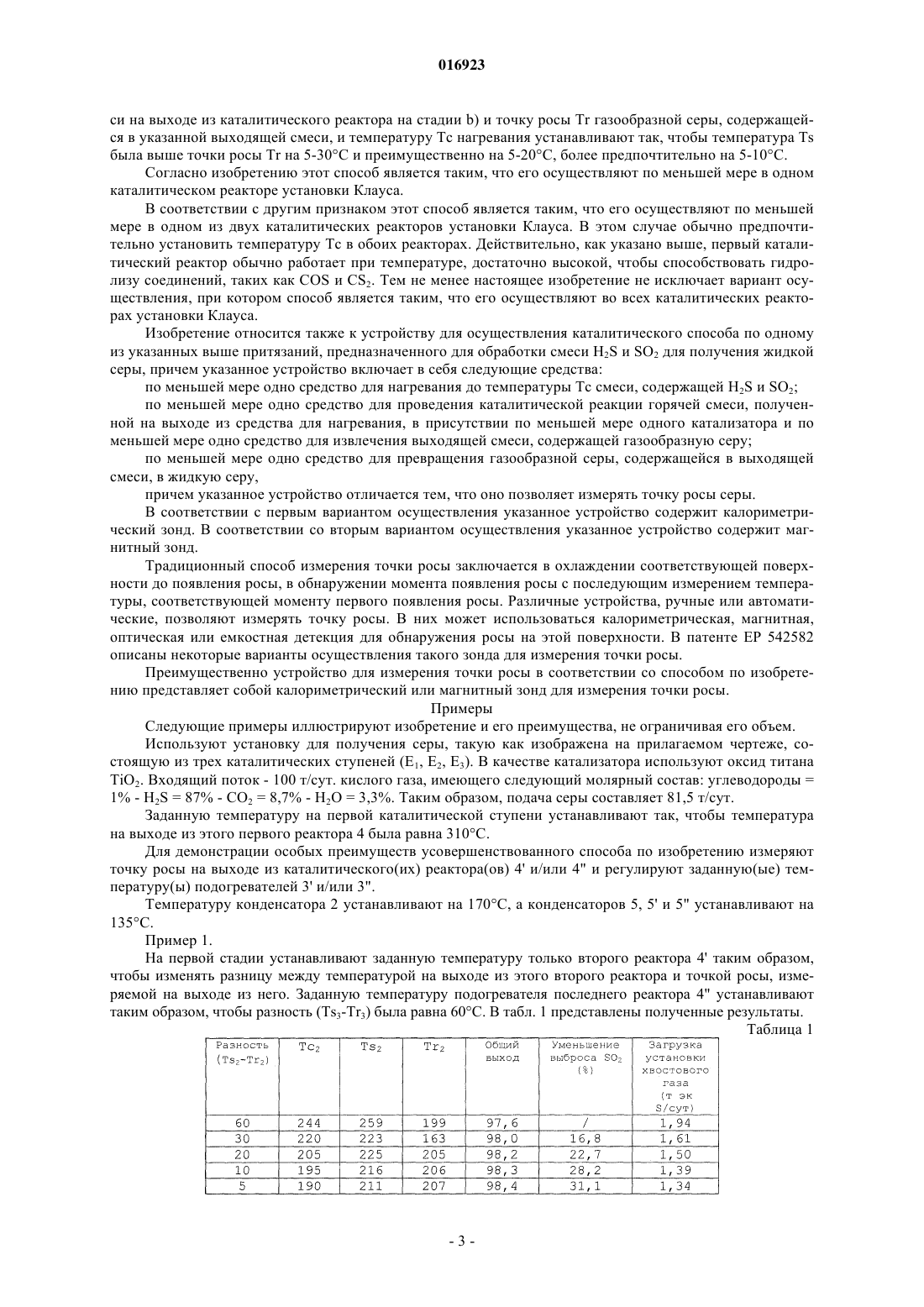 016923

си на выходе из каталитического реактора на стадии b) и точку росы Tr газообразной серы, содержащейся в указанной выходящей смеси, и температуру Tc нагревания устанавливают так, чтобы температура Ts была выше точки росы Tr на 5-30°C и преимущественно на 5-20°C, более предпочтительно на 5-10°C.

Согласно изобретению этот способ является таким, что его осуществляют по меньшей мере в одном каталитическом реакторе установки Клауса.

В соответствии с другим признаком этот способ является таким, что его осуществляют по меньшей мере в одном из двух каталитических реакторов установки Клауса. В этом случае обычно предпочтительно установить температуру Tc в обоих реакторах. Действительно, как указано выше, первый каталитический реактор обычно работает при температуре, достаточно высокой, чтобы способствовать гидролизу соединений, таких как COS и $CS_2$. Тем не менее настоящее изобретение не исключает вариант осуществления, при котором способ является таким, что его осуществляют во всех каталитических реакторах установки Клауса.

Изобретение относится также к устройству для осуществления каталитического способа по одному из указанных выше притязаний, предназначенного для обработки смеси $H_2S$ и $SO_2$ для получения жидкой серы, причем указанное устройство включает в себя следующие средства:

по меньшей мере одно средство для нагревания до температуры Tc смеси, содержащей $H_2S$ и $SO_2$;

по меньшей мере одно средство для проведения каталитической реакции горячей смеси, полученной на выходе из средства для нагревания, в присутствии по меньшей мере одного катализатора и по меньшей мере одно средство для извлечения выходящей смеси, содержащей газообразную серу;

по меньшей мере одно средство для превращения газообразной серы, содержащейся в выходящей смеси, в жидкую серу,

причем указанное устройство отличается тем, что оно позволяет измерять точку росы серы.

В соответствии с первым вариантом осуществления указанное устройство содержит калориметрический зонд. В соответствии со вторым вариантом осуществления указанное устройство содержит магнитный зонд.

Традиционный способ измерения точки росы заключается в охлаждении соответствующей поверхности до появления росы, в обнаружении момента появления росы с последующим измерением температуры, соответствующей моменту первого появления росы. Различные устройства, ручные или автоматические, позволяют измерять точку росы. В них может использоваться калориметрическая, магнитная, оптическая или емкостная детекция для обнаружения росы на этой поверхности. В патенте EP 542582 описаны некоторые варианты осуществления такого зонда для измерения точки росы.

Преимущественно устройство для измерения точки росы в соответствии со способом по изобретению представляет собой калориметрический или магнитный зонд для измерения точки росы.

Примеры

Следующие примеры иллюстрируют изобретение и его преимущества, не ограничивая его объем.

Используют установку для получения серы, такую как изображена на прилагаемом чертеже, состоящую из трех каталитических ступеней ($E_1$, $E_2$, $E_3$). В качестве катализатора используют оксид титана $TiO_2$. Входящий поток - 100 т/сут. кислого газа, имеющего следующий молярный состав: углеводороды = 1% - $H_2S$ = 87% - $CO_2$ = 8,7% - $H_2O$ = 3,3%. Таким образом, подача серы составляет 81,5 т/сут.

Заданную температуру на первой каталитической ступени устанавливают так, чтобы температура на выходе из этого первого реактора 4 была равна 310°C.

Для демонстрации особых преимуществ усовершенствованного способа по изобретению измеряют точку росы на выходе из каталитического(их) реактора(ов) 4' и/или 4" и регулируют заданную(ые) температуру(ы) подогревателей 3' и/или 3".

Температуру конденсатора 2 устанавливают на 170°C, а конденсаторов 5, 5' и 5" устанавливают на 135°C.

Пример 1.

На первой стадии устанавливают заданную температуру только второго реактора 4' таким образом, чтобы изменять разницу между температурой на выходе из этого второго реактора и точкой росы, измеряемой на выходе из него. Заданную температуру подогревателя последнего реактора 4" устанавливают таким образом, чтобы разность ($Ts_3$-$Tr_3$) была равна 60°C. В табл. 1 представлены полученные результаты.

Таблица 1

| Разность ($Ts_2$-$Tr_2$) | $Tc_2$ | $Ts_2$ | $Tr_2$ | Общий выход | Уменьшение выброса $SO_2$ (%) | Загрузка установки хвостового газа (т эк S/сут) |
|---|---|---|---|---|---|---|
| 60 | 244 | 259 | 199 | 97,6 | / | 1,94 |
| 30 | 220 | 223 | 163 | 98,0 | 16,8 | 1,61 |
| 20 | 205 | 225 | 205 | 98,2 | 22,7 | 1,50 |
| 10 | 195 | 216 | 206 | 98,3 | 28,2 | 1,39 |
| 5 | 190 | 211 | 207 | 98,4 | 31,1 | 1,34 |

- 3 -